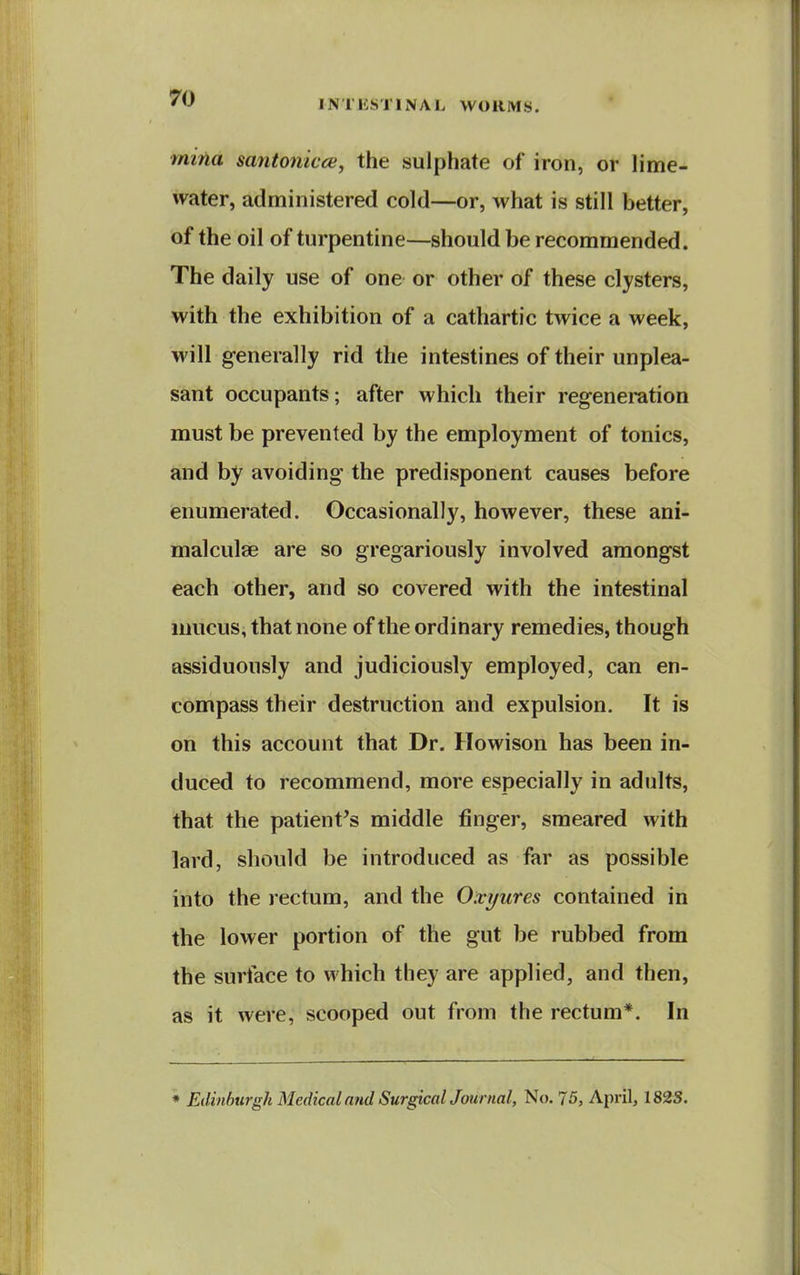 70 INTESTINAL WORMS.

mina santonicæ, the sulphate of iron, or lime-water, administered cold—or, what is still better, of the oil of turpentine—should be recommended. The daily use of one or other of these clysters, with the exhibition of a cathartic twice a week, will generally rid the intestines of their unpleasant occupants; after which their regeneration must be prevented by the employment of tonics, and by avoiding the predisponent causes before enumerated. Occasionally, however, these animalculæ are so gregariously involved amongst each other, and so covered with the intestinal mucus, that none of the ordinary remedies, though assiduously and judiciously employed, can encompass their destruction and expulsion. It is on this account that Dr. Howison has been induced to recommend, more especially in adults, that the patient's middle finger, smeared with lard, should be introduced as far as possible into the rectum, and the Oxyures contained in the lower portion of the gut be rubbed from the surface to which they are applied, and then, as it were, scooped out from the rectum*. In

* Edinburgh Medical and Surgical Journal, No. 75, April, 1823.